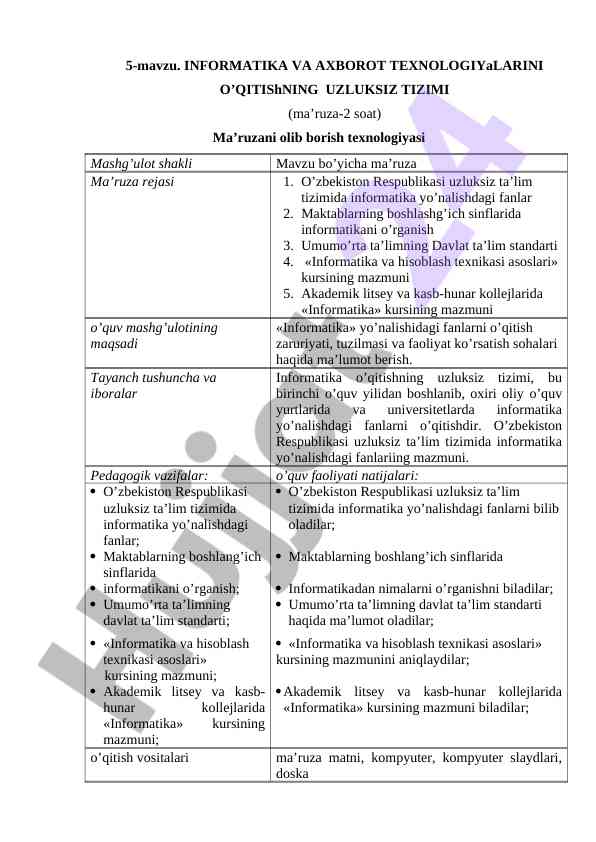 5-mavzu. INFORMATIKA VA AXBOROT TEXNOLOGIYaLARINI O'QITIShNING UZLUKSIZ TIZIMI

(ma'ruza-2 soat)

Ma'ruzani olib borish texnologiyasi

| Mashg'ulot shakli | Mavzu bo'yicha ma'ruza |
|---|---|
| Ma'ruza rejasi | 1. O'zbekiston Respublikasi uzluksiz ta'lim tizimida informatika yo'nalishdagi fanlar 2. Maktablarning boshlashg'ich sinflarida informatikani o'rganish 3. Umumo'rta ta'limning Davlat ta'lim standarti 4. «Informatika va hisoblash texnikasi asoslari» kursining mazmuni 5. Akademik litsey va kasb-hunar kollejlarida «Informatika» kursining mazmuni |
| o'quv mashg'ulotining maqsadi | «Informatika» yo'nalishidagi fanlarni o'qitish zaruriyati, tuzilmasi va faoliyat ko'rsatish sohalari haqida ma'lumot berish. |
| Tayanch tushuncha va iboralar | Informatika o'qitishning uzluksiz tizimi, bu birinchi o'quv yilidan boshlanib, oxiri oliy o'quv yurtlarida va universitetlarda informatika yo'nalishdagi fanlarni o'qitishdir. O'zbekiston Respublikasi uzluksiz ta'lim tizimida informatika yo'nalishdagi fanlariing mazmuni. |
| Pedagogik vazifalar: | o'quv faoliyati natijalari: |
| • O'zbekiston Respublikasi uzluksiz ta'lim tizimida informatika yo'nalishdagi fanlar; • Maktablarning boshlang'ich sinflarida • informatikani o'rganish; • Umumo'rta ta'limning davlat ta'lim standarti; • «Informatika va hisoblash texnikasi asoslari» kursining mazmuni; • Akademik litsey va kasb-hunar kollejlarida «Informatika» kursining mazmuni; | • O'zbekiston Respublikasi uzluksiz ta'lim tizimida informatika yo'nalishdagi fanlarni bilib oladilar; • Maktablarning boshlang'ich sinflarida • Informatikadan nimalarni o'rganishni biladilar; • Umumo'rta ta'limning davlat ta'lim standarti haqida ma'lumot oladilar; • «Informatika va hisoblash texnikasi asoslari» kursining mazmunini aniqlaydilar; • Akademik litsey va kasb-hunar kollejlarida «Informatika» kursining mazmuni biladilar; |
| o'qitish vositalari | ma'ruza matni, kompyuter, kompyuter slaydlari, doska |